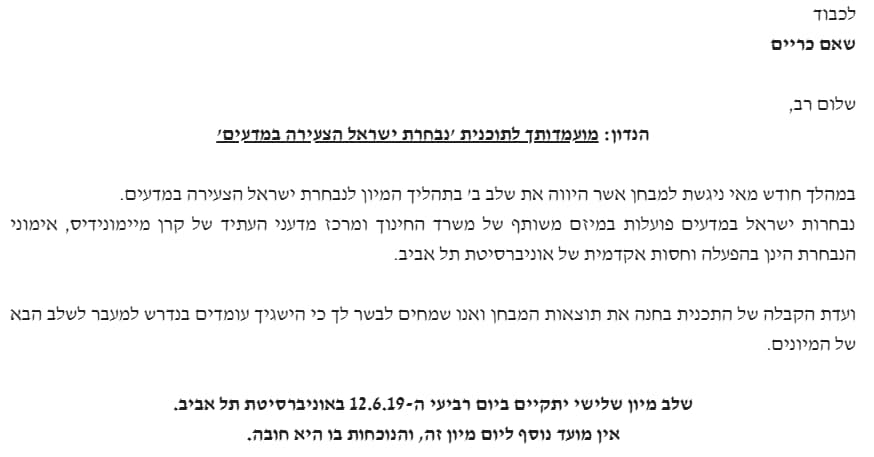 לכבוד
שאם כריים

שלום רב,

הנדון: מועמדותך לתוכנית 'נבחרת ישראל הצעירה במדעים'

במהלך חודש מאי ניגשת למבחן אשר היווה את שלב ב' בתהליך המיון לנבחרת ישראל הצעירה במדעים.
נבחרות ישראל במדעים פועלות במיזם משותף של משרד החינוך ומרכז מדעני העתיד של קרן מיימונידיס, אימוני הנבחרת הינן בהפעלה וחסות אקדמית של אוניברסיטת תל אביב.

ועדת הקבלה של התכנית בחנה את תוצאות המבחן ואנו שמחים לבשר לך כי הישגיך עומדים בנדרש למעבר לשלב הבא של המיונים.

שלב מיון שלישי יתקיים ביום רביעי ה-12.6.19 באוניברסיטת תל אביב.
אין מועד נוסף ליום מיון זה, והנוכחות בו היא חובה.